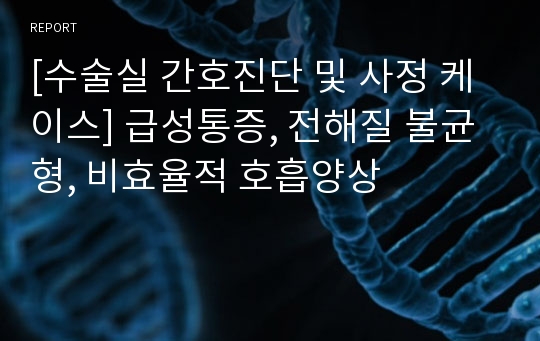 REPORT

[수술실 간호진단 및 사정 케이스] 급성통증, 전해질 불균형, 비효율적 호흡양상